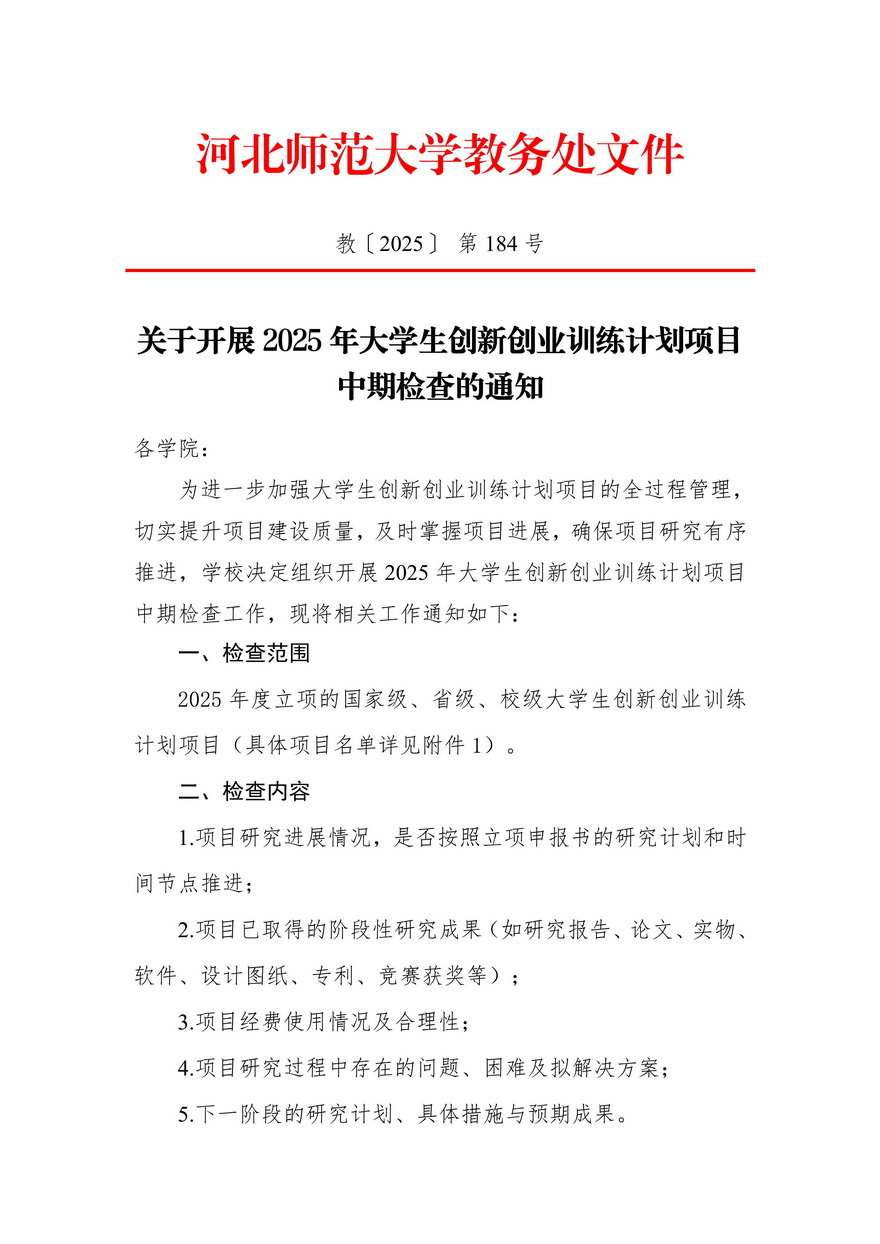 河北师范大学教务处文件

教〔2025〕 第 184 号

关于开展 2025 年大学生创新创业训练计划项目中期检查的通知

各学院：

为进一步加强大学生创新创业训练计划项目的全过程管理，切实提升项目建设质量，及时掌握项目进展，确保项目研究有序推进，学校决定组织开展 2025 年大学生创新创业训练计划项目中期检查工作，现将相关工作通知如下：

一、检查范围

2025 年度立项的国家级、省级、校级大学生创新创业训练计划项目（具体项目名单详见附件 1）。

二、检查内容

1.项目研究进展情况，是否按照立项申报书的研究计划和时间节点推进；

2.项目已取得的阶段性研究成果（如研究报告、论文、实物、软件、设计图纸、专利、竞赛获奖等）；

3.项目经费使用情况及合理性；

4.项目研究过程中存在的问题、困难及拟解决方案；

5.下一阶段的研究计划、具体措施与预期成果。